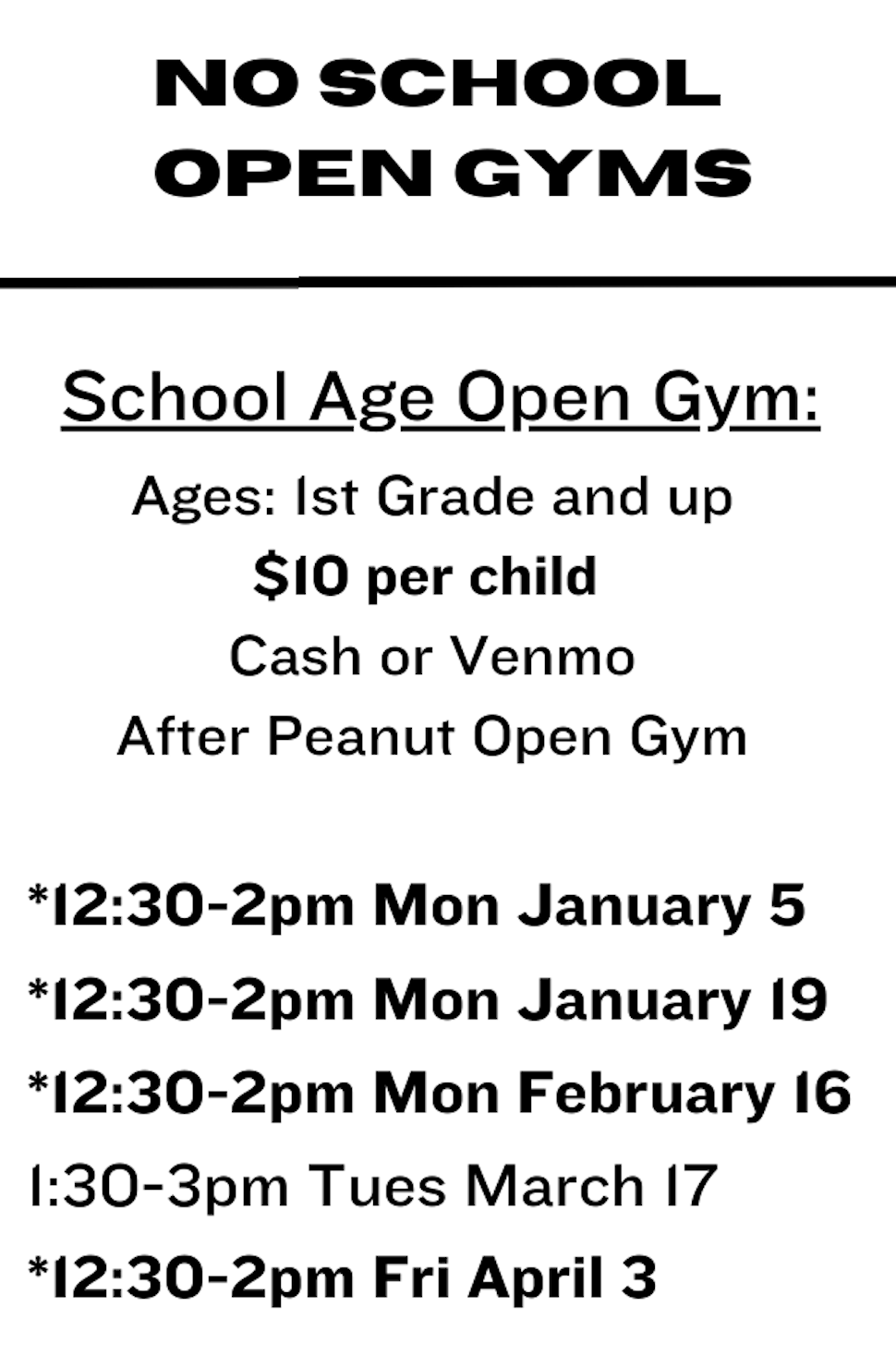 NO SCHOOL
OPEN GYMS

School Age Open Gym:

Ages: 1st Grade and up
$10 per child
Cash or Venmo
After Peanut Open Gym

*12:30-2pm Mon January 5
*12:30-2pm Mon January 19
*12:30-2pm Mon February 16
1:30-3pm Tues March 17
*12:30-2pm Fri April 3